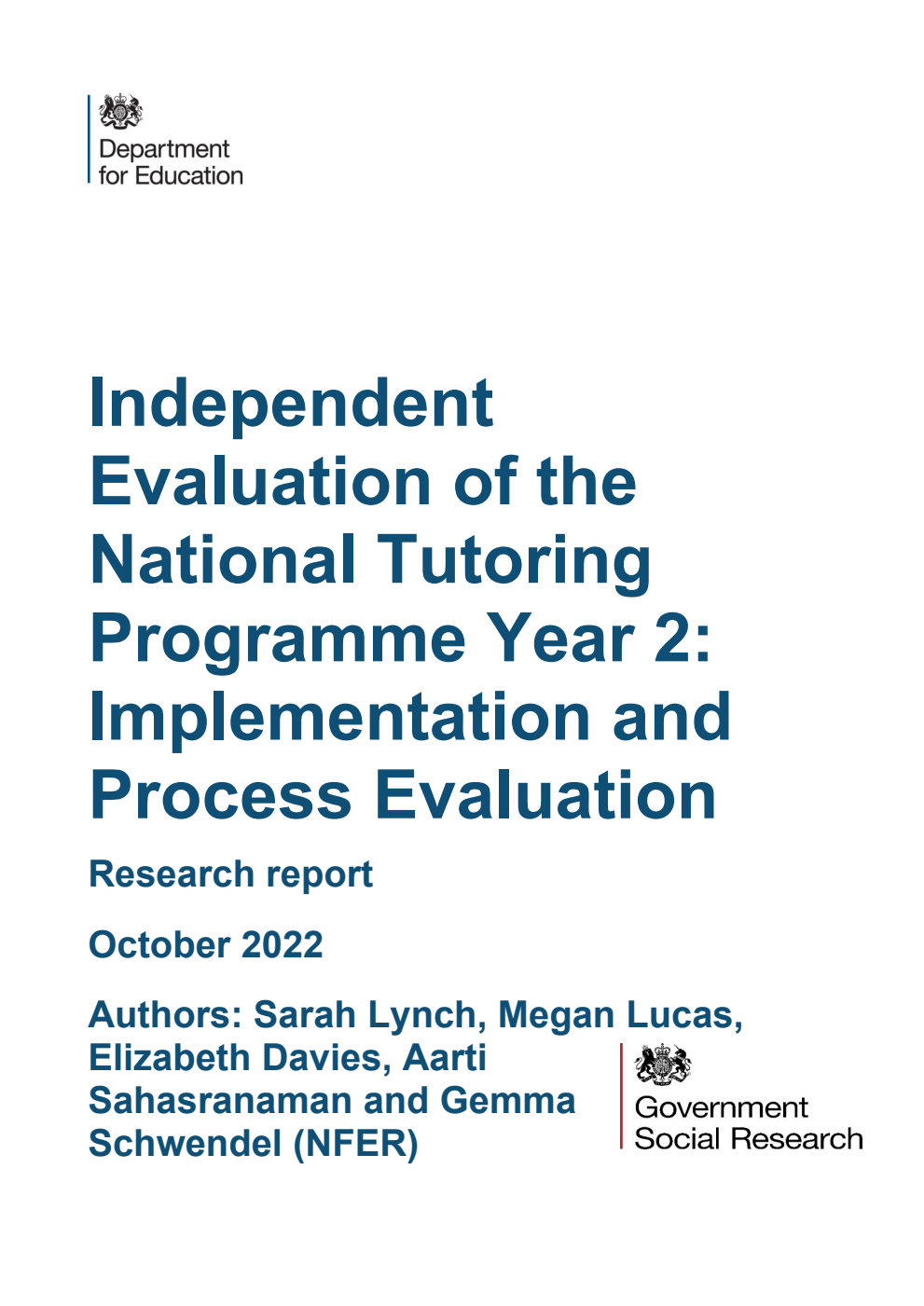 Department for Education

Independent Evaluation of the National Tutoring Programme Year 2: Implementation and Process Evaluation

Research report

October 2022

Authors: Sarah Lynch, Megan Lucas, Elizabeth Davies, Aarti Sahasranaman and Gemma Schwendel (NFER)

Government Social Research